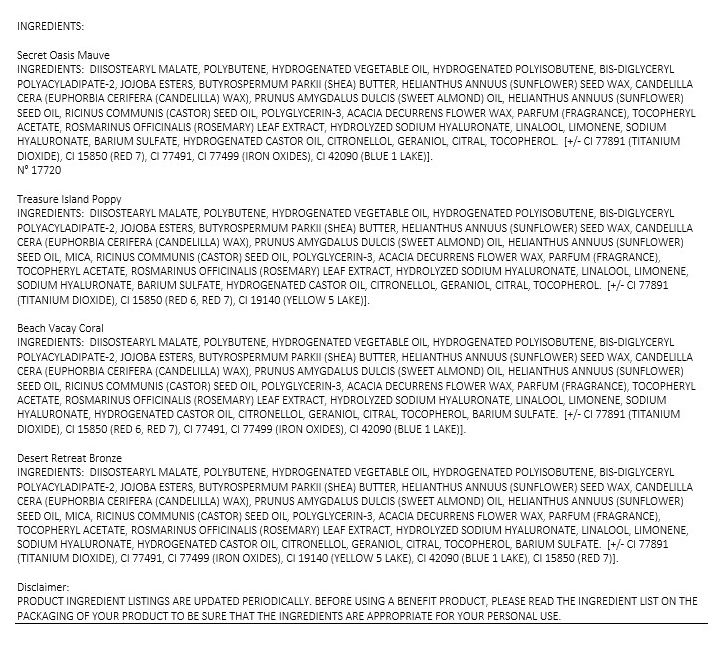 INGREDIENTS:

Secret Oasis Mauve
INGREDIENTS: DIISOSTEARYL MALATE, POLYBUTENE, HYDROGENATED VEGETABLE OIL, HYDROGENATED POLYISOBUTENE, BIS-DIGLYCERYL POLYACYLADIPATE-2, JOJOBA ESTERS, BUTYROSPERMUM PARKII (SHEA) BUTTER, HELIANTHUS ANNUUS (SUNFLOWER) SEED WAX, CANDELILLA CERA (EUPHORBIA CERIFERA (CANDELILLA) WAX), PRUNUS AMYGDALUS DULCIS (SWEET ALMOND) OIL, HELIANTHUS ANNUUS (SUNFLOWER) SEED OIL, RICINUS COMMUNIS (CASTOR) SEED OIL, POLYGLYCERIN-3, ACACIA DECURRENS FLOWER WAX, PARFUM (FRAGRANCE), TOCOPHERYL ACETATE, ROSMARINUS OFFICINALIS (ROSEMARY) LEAF EXTRACT, HYDROLYZED SODIUM HYALURONATE, LINALOOL, LIMONENE, SODIUM HYALURONATE, BARIUM SULFATE, HYDROGENATED CASTOR OIL, CITRONELLOL, GERANIOL, CITRAL, TOCOPHEROL. [+/- CI 77891 (TITANIUM DIOXIDE), CI 15850 (RED 7), CI 77491, CI 77499 (IRON OXIDES), CI 42090 (BLUE 1 LAKE)].
N° 17720

Treasure Island Poppy
INGREDIENTS: DIISOSTEARYL MALATE, POLYBUTENE, HYDROGENATED VEGETABLE OIL, HYDROGENATED POLYISOBUTENE, BIS-DIGLYCERYL POLYACYLADIPATE-2, JOJOBA ESTERS, BUTYROSPERMUM PARKII (SHEA) BUTTER, HELIANTHUS ANNUUS (SUNFLOWER) SEED WAX, CANDELILLA CERA (EUPHORBIA CERIFERA (CANDELILLA) WAX), PRUNUS AMYGDALUS DULCIS (SWEET ALMOND) OIL, HELIANTHUS ANNUUS (SUNFLOWER) SEED OIL, MICA, RICINUS COMMUNIS (CASTOR) SEED OIL, POLYGLYCERIN-3, ACACIA DECURRENS FLOWER WAX, PARFUM (FRAGRANCE), TOCOPHERYL ACETATE, ROSMARINUS OFFICINALIS (ROSEMARY) LEAF EXTRACT, HYDROLYZED SODIUM HYALURONATE, LINALOOL, LIMONENE, SODIUM HYALURONATE, BARIUM SULFATE, HYDROGENATED CASTOR OIL, CITRONELLOL, GERANIOL, CITRAL, TOCOPHEROL. [+/- CI 77891 (TITANIUM DIOXIDE), CI 15850 (RED 6, RED 7), CI 19140 (YELLOW 5 LAKE)].

Beach Vacay Coral
INGREDIENTS: DIISOSTEARYL MALATE, POLYBUTENE, HYDROGENATED VEGETABLE OIL, HYDROGENATED POLYISOBUTENE, BIS-DIGLYCERYL POLYACYLADIPATE-2, JOJOBA ESTERS, BUTYROSPERMUM PARKII (SHEA) BUTTER, HELIANTHUS ANNUUS (SUNFLOWER) SEED WAX, CANDELILLA CERA (EUPHORBIA CERIFERA (CANDELILLA) WAX), PRUNUS AMYGDALUS DULCIS (SWEET ALMOND) OIL, HELIANTHUS ANNUUS (SUNFLOWER) SEED OIL, RICINUS COMMUNIS (CASTOR) SEED OIL, POLYGLYCERIN-3, ACACIA DECURRENS FLOWER WAX, PARFUM (FRAGRANCE), TOCOPHERYL ACETATE, ROSMARINUS OFFICINALIS (ROSEMARY) LEAF EXTRACT, HYDROLYZED SODIUM HYALURONATE, LINALOOL, LIMONENE, SODIUM HYALURONATE, HYDROGENATED CASTOR OIL, CITRONELLOL, GERANIOL, CITRAL, TOCOPHEROL, BARIUM SULFATE. [+/- CI 77891 (TITANIUM DIOXIDE), CI 15850 (RED 6, RED 7), CI 77491, CI 77499 (IRON OXIDES), CI 42090 (BLUE 1 LAKE)].

Desert Retreat Bronze
INGREDIENTS: DIISOSTEARYL MALATE, POLYBUTENE, HYDROGENATED VEGETABLE OIL, HYDROGENATED POLYISOBUTENE, BIS-DIGLYCERYL POLYACYLADIPATE-2, JOJOBA ESTERS, BUTYROSPERMUM PARKII (SHEA) BUTTER, HELIANTHUS ANNUUS (SUNFLOWER) SEED WAX, CANDELILLA CERA (EUPHORBIA CERIFERA (CANDELILLA) WAX), PRUNUS AMYGDALUS DULCIS (SWEET ALMOND) OIL, HELIANTHUS ANNUUS (SUNFLOWER) SEED OIL, MICA, RICINUS COMMUNIS (CASTOR) SEED OIL, POLYGLYCERIN-3, ACACIA DECURRENS FLOWER WAX, PARFUM (FRAGRANCE), TOCOPHERYL ACETATE, ROSMARINUS OFFICINALIS (ROSEMARY) LEAF EXTRACT, HYDROLYZED SODIUM HYALURONATE, LINALOOL, LIMONENE, SODIUM HYALURONATE, HYDROGENATED CASTOR OIL, CITRONELLOL, GERANIOL, CITRAL, TOCOPHEROL, BARIUM SULFATE. [+/- CI 77891 (TITANIUM DIOXIDE), CI 77491, CI 77499 (IRON OXIDES), CI 19140 (YELLOW 5 LAKE), CI 42090 (BLUE 1 LAKE), CI 15850 (RED 7)].

Disclaimer:
PRODUCT INGREDIENT LISTINGS ARE UPDATED PERIODICALLY. BEFORE USING A BENEFIT PRODUCT, PLEASE READ THE INGREDIENT LIST ON THE PACKAGING OF YOUR PRODUCT TO BE SURE THAT THE INGREDIENTS ARE APPROPRIATE FOR YOUR PERSONAL USE.